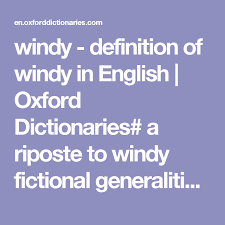 en.oxforddictionaries.com

windy - definition of windy in English | Oxford Dictionaries# a riposte to windy fictional generaliti...